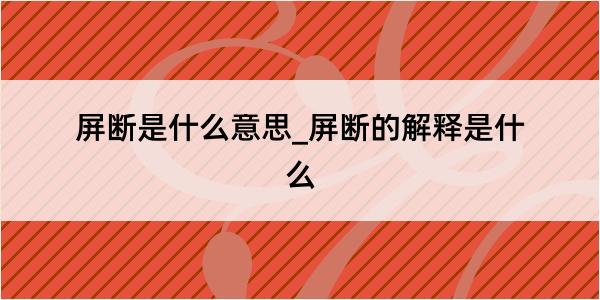 屏断是什么意思_屏断的解释是什么